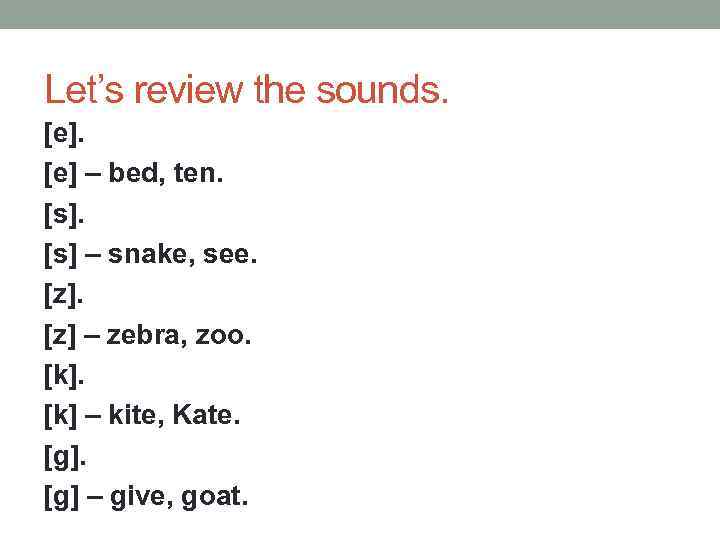 Let's review the sounds.

[e].

[e] – bed, ten.

[s].

[s] – snake, see.

[z].

[z] – zebra, zoo.

[k].

[k] – kite, Kate.

[g].

[g] – give, goat.